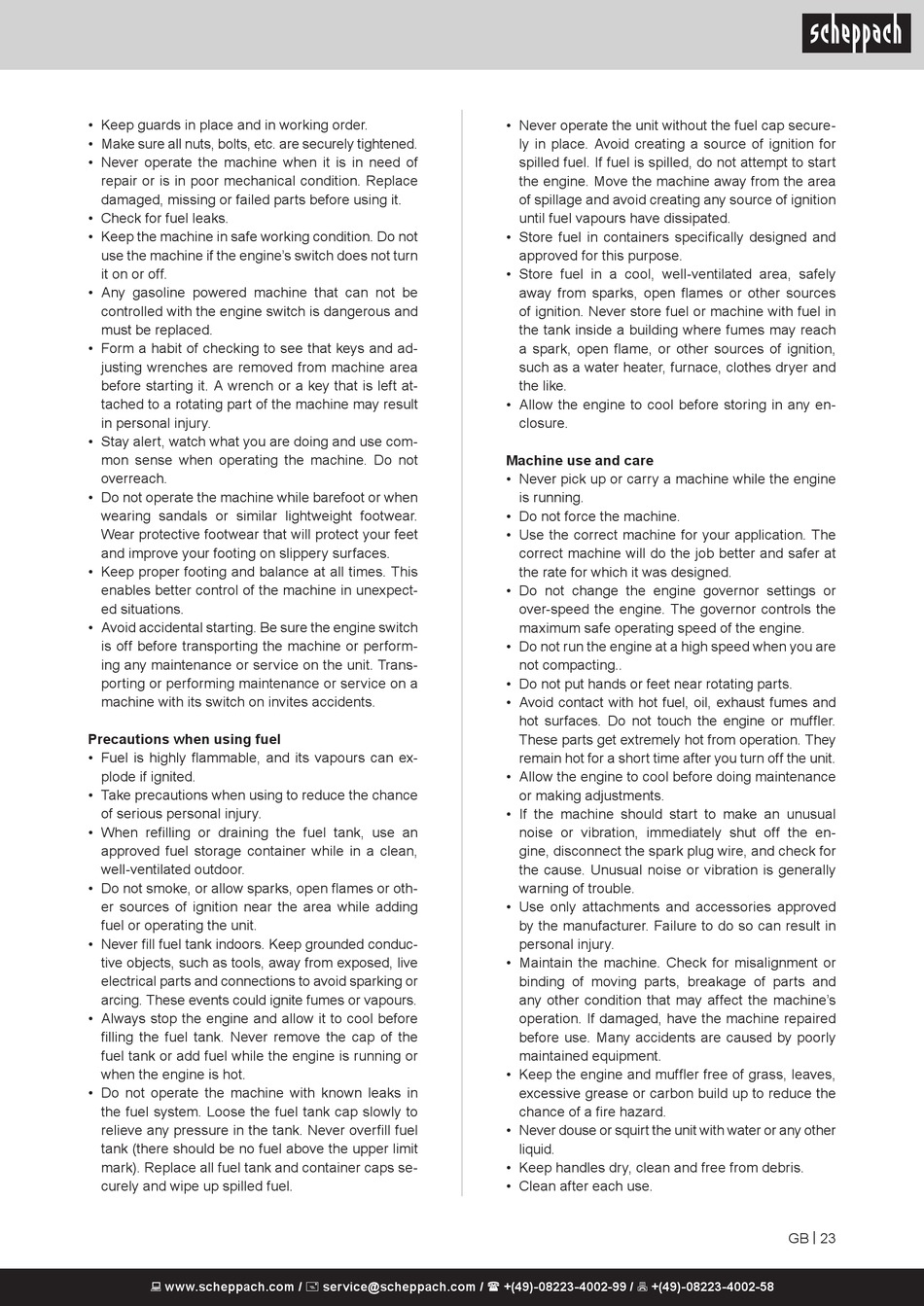 scheppach

• Keep guards in place and in working order.
• Make sure all nuts, bolts, etc. are securely tightened.
• Never operate the machine when it is in need of repair or is in poor mechanical condition. Replace damaged, missing or failed parts before using it.
• Check for fuel leaks.
• Keep the machine in safe working condition. Do not use the machine if the engine's switch does not turn it on or off.
• Any gasoline powered machine that can not be controlled with the engine switch is dangerous and must be replaced.
• Form a habit of checking to see that keys and adjusting wrenches are removed from machine area before starting it. A wrench or a key that is left attached to a rotating part of the machine may result in personal injury.
• Stay alert, watch what you are doing and use common sense when operating the machine. Do not overreach.
• Do not operate the machine while barefoot or when wearing sandals or similar lightweight footwear. Wear protective footwear that will protect your feet and improve your footing on slippery surfaces.
• Keep proper footing and balance at all times. This enables better control of the machine in unexpected situations.
• Avoid accidental starting. Be sure the engine switch is off before transporting the machine or performing any maintenance or service on the unit. Transporting or performing maintenance or service on a machine with its switch on invites accidents.

Precautions when using fuel
• Fuel is highly flammable, and its vapours can explode if ignited.
• Take precautions when using to reduce the chance of serious personal injury.
• When refilling or draining the fuel tank, use an approved fuel storage container while in a clean, well-ventilated outdoor.
• Do not smoke, or allow sparks, open flames or other sources of ignition near the area while adding fuel or operating the unit.
• Never fill fuel tank indoors. Keep grounded conductive objects, such as tools, away from exposed, live electrical parts and connections to avoid sparking or arcing. These events could ignite fumes or vapours.
• Always stop the engine and allow it to cool before filling the fuel tank. Never remove the cap of the fuel tank or add fuel while the engine is running or when the engine is hot.
• Do not operate the machine with known leaks in the fuel system. Loose the fuel tank cap slowly to relieve any pressure in the tank. Never overfill fuel tank (there should be no fuel above the upper limit mark). Replace all fuel tank and container caps securely and wipe up spilled fuel.

• Never operate the unit without the fuel cap securely in place. Avoid creating a source of ignition for spilled fuel. If fuel is spilled, do not attempt to start the engine. Move the machine away from the area of spillage and avoid creating any source of ignition until fuel vapours have dissipated.
• Store fuel in containers specifically designed and approved for this purpose.
• Store fuel in a cool, well-ventilated area, safely away from sparks, open flames or other sources of ignition. Never store fuel or machine with fuel in the tank inside a building where fumes may reach a spark, open flame, or other sources of ignition, such as a water heater, furnace, clothes dryer and the like.
• Allow the engine to cool before storing in any enclosure.

Machine use and care
• Never pick up or carry a machine while the engine is running.
• Do not force the machine.
• Use the correct machine for your application. The correct machine will do the job better and safer at the rate for which it was designed.
• Do not change the engine governor settings or over-speed the engine. The governor controls the maximum safe operating speed of the engine.
• Do not run the engine at a high speed when you are not compacting..
• Do not put hands or feet near rotating parts.
• Avoid contact with hot fuel, oil, exhaust fumes and hot surfaces. Do not touch the engine or muffler. These parts get extremely hot from operation. They remain hot for a short time after you turn off the unit.
• Allow the engine to cool before doing maintenance or making adjustments.
• If the machine should start to make an unusual noise or vibration, immediately shut off the engine, disconnect the spark plug wire, and check for the cause. Unusual noise or vibration is generally warning of trouble.
• Use only attachments and accessories approved by the manufacturer. Failure to do so can result in personal injury.
• Maintain the machine. Check for misalignment or binding of moving parts, breakage of parts and any other condition that may affect the machine's operation. If damaged, have the machine repaired before use. Many accidents are caused by poorly maintained equipment.
• Keep the engine and muffler free of grass, leaves, excessive grease or carbon build up to reduce the chance of a fire hazard.
• Never douse or squirt the unit with water or any other liquid.
• Keep handles dry, clean and free from debris.
• Clean after each use.

GB | 23

www.scheppach.com / service@scheppach.com / +(49)-08223-4002-99 / +(49)-08223-4002-58